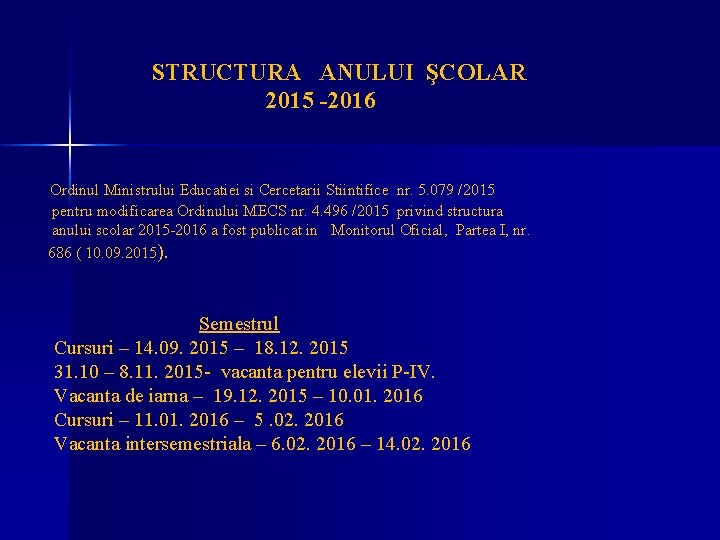 STRUCTURA ANULUI ŞCOLAR
2015 -2016

Ordinul Ministrului Educatiei si Cercetarii Stiintifice nr. 5.079 /2015 pentru modificarea Ordinului MECS nr. 4.496 /2015 privind structura anului scolar 2015-2016 a fost publicat in Monitorul Oficial, Partea I, nr. 686 ( 10.09.2015).

Semestrul
Cursuri – 14.09. 2015 – 18.12. 2015
31.10 – 8.11. 2015- vacanta pentru elevii P-IV.
Vacanta de iarna – 19.12. 2015 – 10.01. 2016
Cursuri – 11.01. 2016 – 5 .02. 2016
Vacanta intersemestriala – 6.02. 2016 – 14.02. 2016